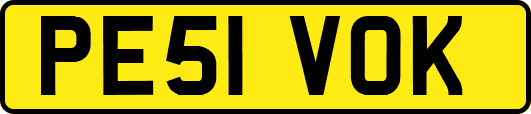 PE51 VOK